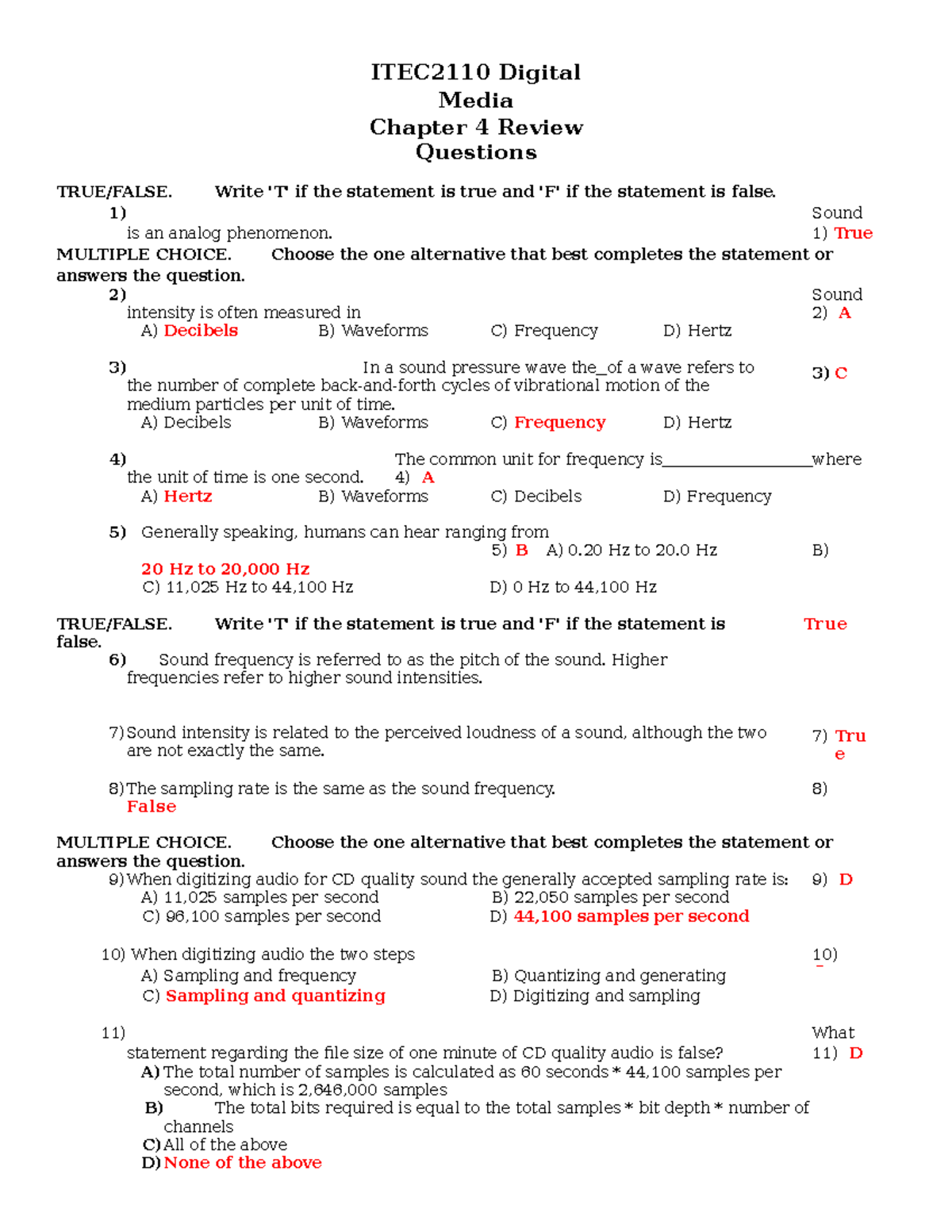 ITEC2110 Digital
Media
Chapter 4 Review
Questions

TRUE/FALSE. Write 'T' if the statement is true and 'F' if the statement is false.

1) Sound is an analog phenomenon. 1) True

MULTIPLE CHOICE. Choose the one alternative that best completes the statement or answers the question.

2) Sound intensity is often measured in 2) A
A) Decibels B) Waveforms C) Frequency D) Hertz

3) In a sound pressure wave the_of a wave refers to the number of complete back-and-forth cycles of vibrational motion of the medium particles per unit of time. 3) C
A) Decibels B) Waveforms C) Frequency D) Hertz

4) The common unit for frequency is____where the unit of time is one second. 4) A
A) Hertz B) Waveforms C) Decibels D) Frequency

5) Generally speaking, humans can hear ranging from
5) B A) 0.20 Hz to 20.0 Hz B) 20 Hz to 20,000 Hz
C) 11,025 Hz to 44,100 Hz D) 0 Hz to 44,100 Hz

TRUE/FALSE. Write 'T' if the statement is true and 'F' if the statement is false. True

6) Sound frequency is referred to as the pitch of the sound. Higher frequencies refer to higher sound intensities.

7) Sound intensity is related to the perceived loudness of a sound, although the two are not exactly the same. 7) True

8) The sampling rate is the same as the sound frequency. 8) False

MULTIPLE CHOICE. Choose the one alternative that best completes the statement or answers the question.

9) When digitizing audio for CD quality sound the generally accepted sampling rate is: 9) D
A) 11,025 samples per second B) 22,050 samples per second
C) 96,100 samples per second D) 44,100 samples per second

10) When digitizing audio the two steps 10)
A) Sampling and frequency B) Quantizing and generating
C) Sampling and quantizing D) Digitizing and sampling

11) What statement regarding the file size of one minute of CD quality audio is false? 11) D
A) The total number of samples is calculated as 60 seconds * 44,100 samples per second, which is 2,646,000 samples
B) The total bits required is equal to the total samples * bit depth * number of channels
C) All of the above
D) None of the above